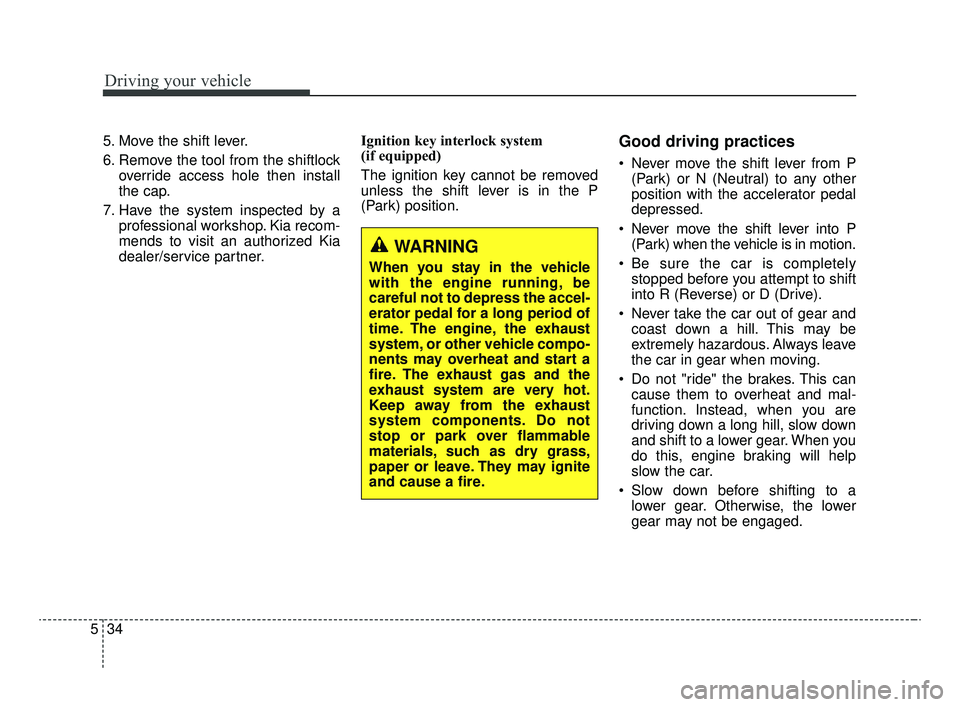 Driving your vehicle

5. Move the shift lever.

6. Remove the tool from the shiftlock override access hole then install the cap.

7. Have the system inspected by a professional workshop. Kia recommends to visit an authorized Kia dealer/service partner.

Ignition key interlock system (if equipped)

The ignition key cannot be removed unless the shift lever is in the P (Park) position.

WARNING

When you stay in the vehicle with the engine running, be careful not to depress the accelerator pedal for a long period of time. The engine, the exhaust system, or other vehicle components may overheat and start a fire. The exhaust gas and the exhaust system are very hot. Keep away from the exhaust system components. Do not stop or park over flammable materials, such as dry grass, paper or leave. They may ignite and cause a fire.

Good driving practices

• Never move the shift lever from P (Park) or N (Neutral) to any other position with the accelerator pedal depressed.

• Never move the shift lever into P (Park) when the vehicle is in motion.

• Be sure the car is completely stopped before you attempt to shift into R (Reverse) or D (Drive).

• Never take the car out of gear and coast down a hill. This may be extremely hazardous. Always leave the car in gear when moving.

• Do not "ride" the brakes. This can cause them to overheat and malfunction. Instead, when you are driving down a long hill, slow down and shift to a lower gear. When you do this, engine braking will help slow the car.

• Slow down before shifting to a lower gear. Otherwise, the lower gear may not be engaged.

5 34

carmanualsonline.info